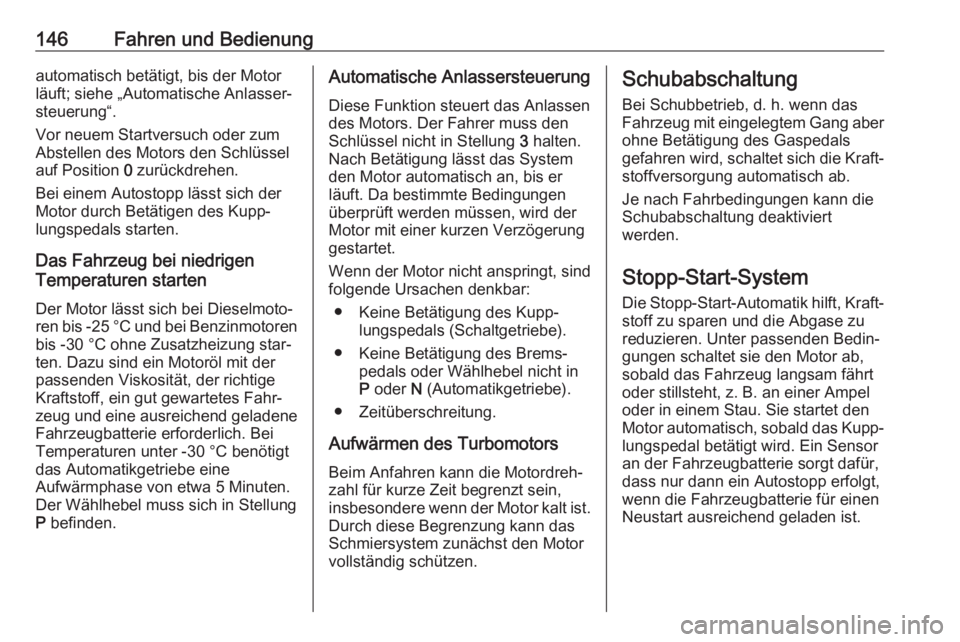 146 Fahren und Bedienung

automatisch betätigt, bis der Motor läuft; siehe „Automatische Anlassersteuerung“.

Vor neuem Startversuch oder zum Abstellen des Motors den Schlüssel auf Position 0 zurückdrehen.

Bei einem Autostopp lässt sich der Motor durch Betätigen des Kupplungspedals starten.

Das Fahrzeug bei niedrigen Temperaturen starten

Der Motor lässt sich bei Dieselmotoren bis -25 °C und bei Benzinmotoren bis -30 °C ohne Zusatzheizung starten. Dazu sind ein Motoröl mit der passenden Viskosität, der richtige Kraftstoff, ein gut gewartetes Fahrzeug und eine ausreichend geladene Fahrzeugbatterie erforderlich. Bei Temperaturen unter -30 °C benötigt das Automatikgetriebe eine Aufwärmphase von etwa 5 Minuten. Der Wählhebel muss sich in Stellung P befinden.

Automatische Anlassersteuerung

Diese Funktion steuert das Anlassen des Motors. Der Fahrer muss den Schlüssel nicht in Stellung 3 halten. Nach Betätigung lässt das System den Motor automatisch an, bis er läuft. Da bestimmte Bedingungen überprüft werden müssen, wird der Motor mit einer kurzen Verzögerung gestartet.

Wenn der Motor nicht anspringt, sind folgende Ursachen denkbar:

● Keine Betätigung des Kupplungspedals (Schaltgetriebe).

● Keine Betätigung des Bremspedals oder Wählhebel nicht in P oder N (Automatikgetriebe).

● Zeitüberschreitung.

Aufwärmen des Turbomotors

Beim Anfahren kann die Motordrehzahl für kurze Zeit begrenzt sein, insbesondere wenn der Motor kalt ist. Durch diese Begrenzung kann das Schmiersystem zunächst den Motor vollständig schützen.

Schubabschaltung

Bei Schubbetrieb, d. h. wenn das Fahrzeug mit eingelegtem Gang aber ohne Betätigung des Gaspedals gefahren wird, schaltet sich die Kraftstoffversorgung automatisch ab.

Je nach Fahrbedingungen kann die Schubabschaltung deaktiviert werden.

Stopp-Start-System

Die Stopp-Start-Automatik hilft, Kraftstoff zu sparen und die Abgase zu reduzieren. Unter passenden Bedingungen schaltet sie den Motor ab, sobald das Fahrzeug langsam fährt oder stillsteht, z. B. an einer Ampel oder in einem Stau. Sie startet den Motor automatisch, sobald das Kupplungspedal betätigt wird. Ein Sensor an der Fahrzeugbatterie sorgt dafür, dass nur dann ein Autostopp erfolgt, wenn die Fahrzeugbatterie für einen Neustart ausreichend geladen ist.

carmanualsonline.info